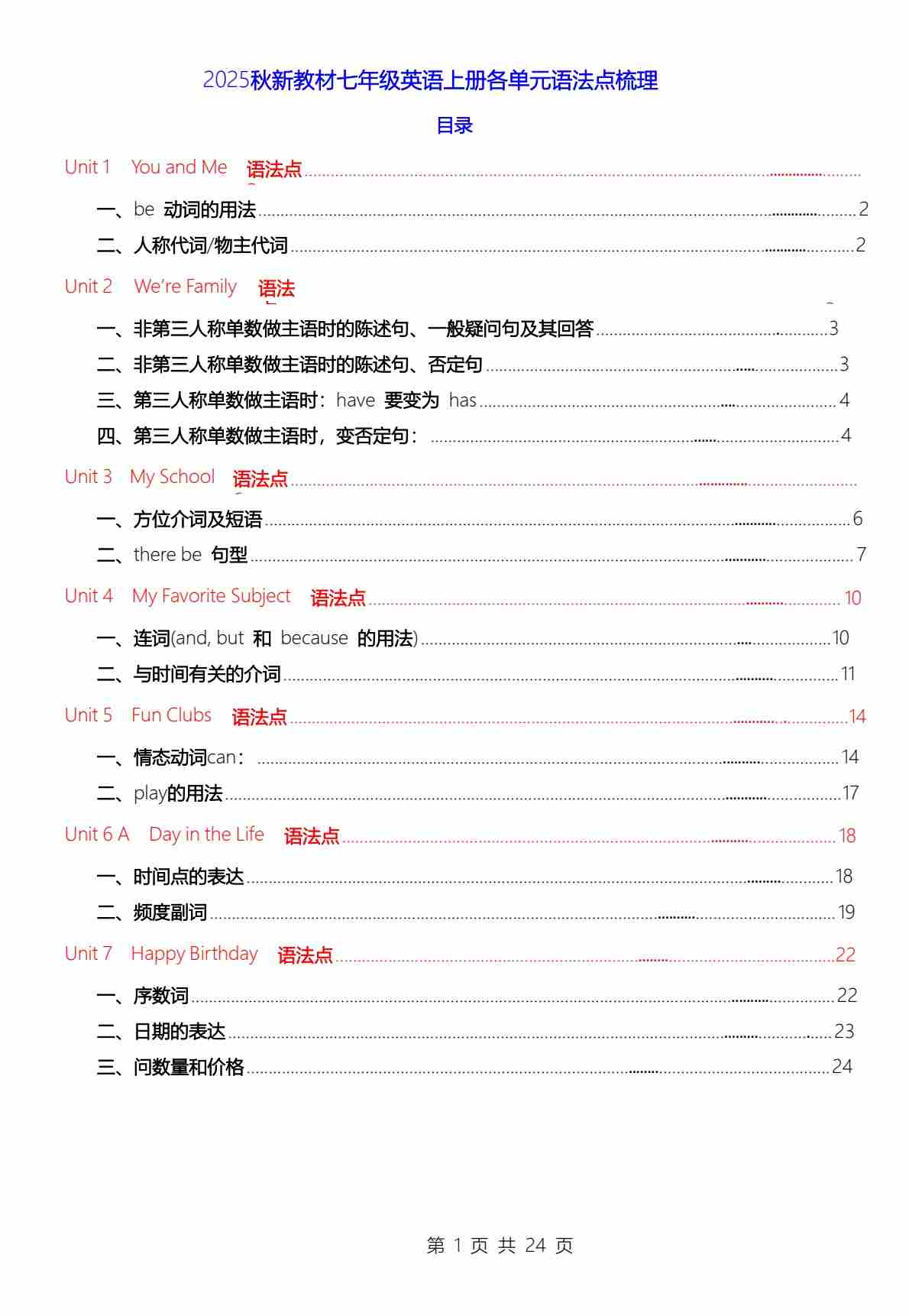 2025秋新教材七年级英语上册各单元语法点梳理

目录

Unit 1 You and Me 语法点

一、be 动词的用法 2

二、人称代词/物主代词 2

Unit 2 We're Family 语法

一、非第三人称单数做主语时的陈述句、一般疑问句及其回答 3

二、非第三人称单数做主语时的陈述句、否定句 3

三、第三人称单数做主语时：have 要变为 has 4

四、第三人称单数做主语时，变否定句： 4

Unit 3 My School 语法点

一、方位介词及短语 6

二、there be 句型 7

Unit 4 My Favorite Subject 语法点 10

一、连词(and, but 和 because 的用法) 10

二、与时间有关的介词 11

Unit 5 Fun Clubs 语法点 14

一、情态动词can： 14

二、play的用法 17

Unit 6 A Day in the Life 语法点 18

一、时间点的表达 18

二、频度副词 19

Unit 7 Happy Birthday 语法点 22

一、序数词 22

二、日期的表达 23

三、问数量和价格 24

第 1 页 共 24 页